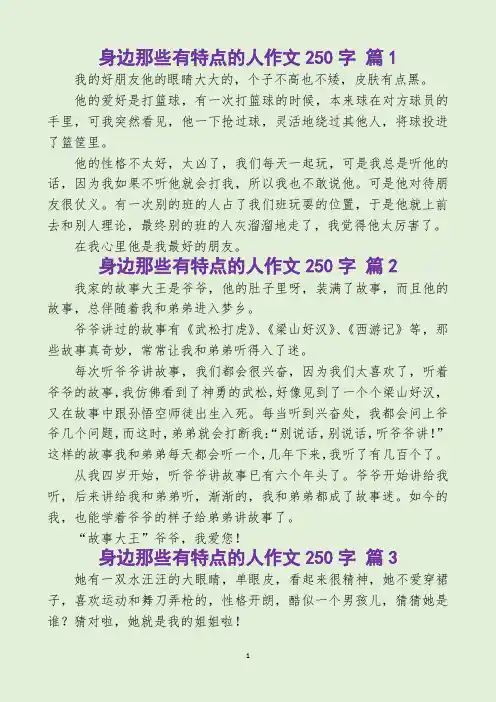 身边那些有特点的人作文 250 字 篇 1

我的好朋友他的眼睛大大的，个子不高也不矮，皮肤有点黑。

他的爱好是打篮球，有一次打篮球的时候，本来球在对方球员的手里，可我突然看见，他一下抢过球，灵活地绕过其他人，将球投进了篮筐里。

他的性格不太好，太凶了，我们每天一起玩，可是我总是听他的话，因为我如果不听他就会打我，所以我也不敢说他。可是他对待朋友很仗义。有一次别的班的人占了我们班玩耍的位置，于是他就上前去和别人理论，最终别的班的人灰溜溜地走了，我觉得他太厉害了。

在我心里他是我最好的朋友。

身边那些有特点的人作文 250 字 篇 2

我家的故事大王是爷爷，他的肚子里呀，装满了故事，而且他的故事，总伴随着我和弟弟进入梦乡。

爷爷讲过的故事有《武松打虎》、《梁山好汉》、《西游记》等，那些故事真奇妙，常常让我和弟弟听得入了迷。

每次听爷爷讲故事，我们都会很兴奋，因为我们太喜欢了，听着爷爷的故事，我仿佛看到了神勇的武松，好像见到了一个个梁山好汉，又在故事中跟孙悟空师徒出生入死。每当听到兴奋处，我都会问上爷爷几个问题，而这时，弟弟就会打断我：“别说话，别说话，听爷爷讲！”这样的故事我和弟弟每天都会听一个，几年下来，我听了有几百个了。

从我四岁开始，听爷爷讲故事已有六个年头了。爷爷开始讲给我听，后来讲给我和弟弟听，渐渐的，我和弟弟都成了故事迷。如今的我，也能学着爷爷的样子给弟弟讲故事了。

“故事大王”爷爷，我爱您！

身边那些有特点的人作文 250 字 篇 3

她有一双水汪汪的大眼睛，单眼皮，看起来很精神，她不爱穿裙子，喜欢运动和舞刀弄枪的，性格开朗，酷似一个男孩儿，猜猜她是谁？猜对啦，她就是我的姐姐啦！

1